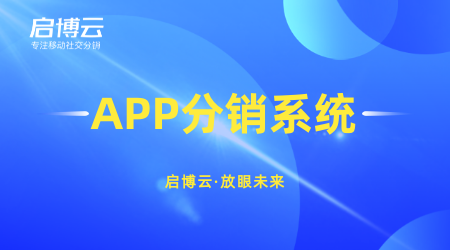 启博云
专注移动社交分销

APP分销系统

启博云·放眼未来